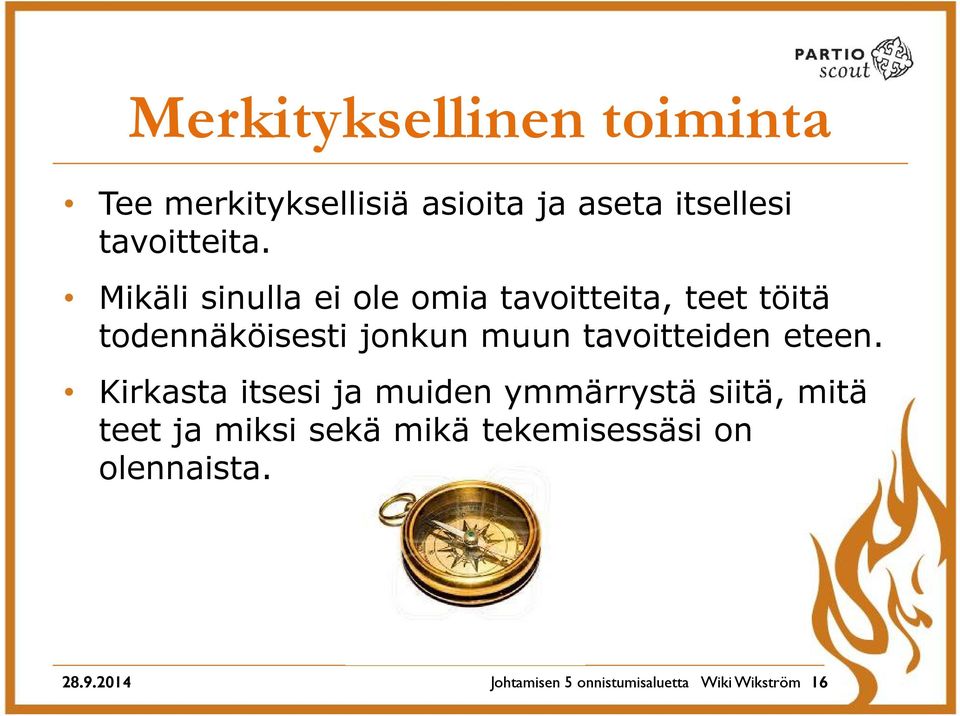 PARTIO scout

Merkityksellinen toiminta

• Tee merkityksellisiä asioita ja aseta itsellesi tavoitteita.

• Mikäli sinulla ei ole omia tavoitteita, teet töitä todennäköisesti jonkun muun tavoitteiden eteen.

• Kirkasta itsesi ja muiden ymmärrystä siitä, mitä teet ja miksi sekä mikä tekemisessäsi on olennaista.

28.9.2014

Johtamisen 5 onnistumisaluetta Wiki Wikström 16